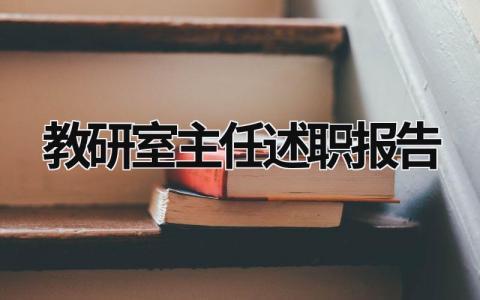 教研室主任述职报告